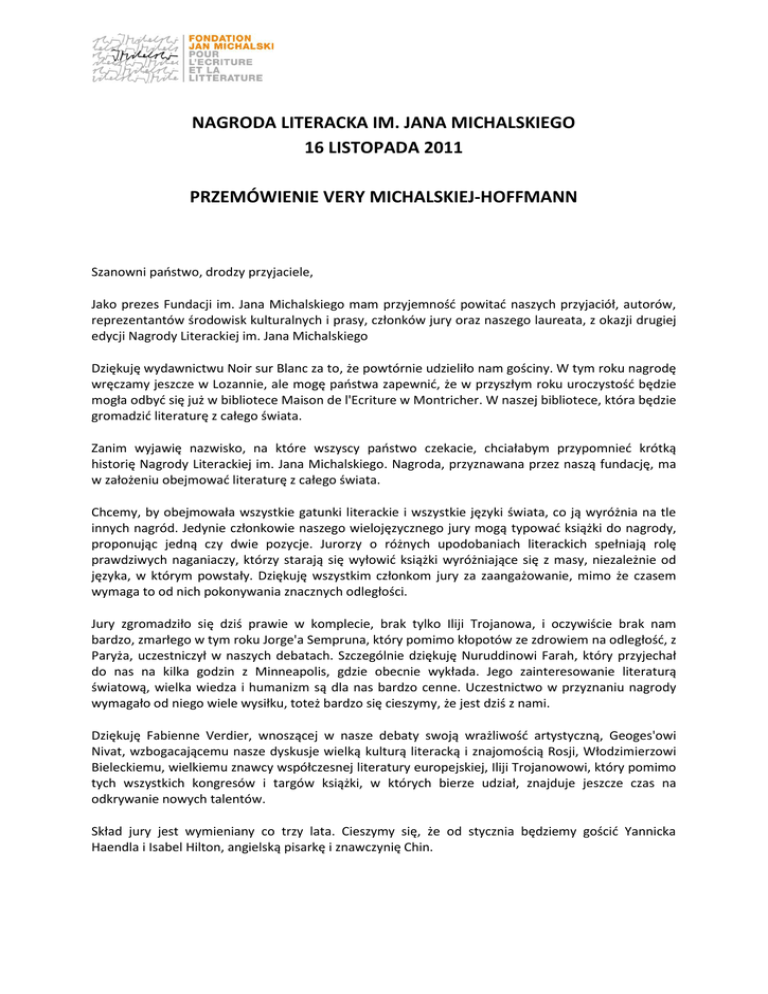 FONDATION
JAN MICHALSKI
POUR
L'ECRITURE
ET LA
LITTERATURE

NAGRODA LITERACKA IM. JANA MICHALSKIEGO
16 LISTOPADA 2011

PRZEMÓWIENIE VERY MICHALSKIEJ-HOFFMANN

Szanowni państwo, drodzy przyjaciele,

Jako prezes Fundacji im. Jana Michalskiego mam przyjemność powitać naszych przyjaciół, autorów, reprezentantów środowisk kulturalnych i prasy, członków jury oraz naszego laureata, z okazji drugiej edycji Nagrody Literackiej im. Jana Michalskiego

Dziękuję wydawnictwu Noir sur Blanc za to, że powtórnie udzieliło nam gościny. W tym roku nagrodę wręczamy jeszcze w Lozannie, ale mogę państwa zapewnić, że w przyszłym roku uroczystość będzie mogła odbyć się już w bibliotece Maison de l'Ecriture w Montricher. W naszej bibliotece, która będzie gromadzić literaturę z całego świata.

Zanim wyjawię nazwisko, na które wszyscy państwo czekacie, chciałabym przypomnieć krótką historię Nagrody Literackiej im. Jana Michalskiego. Nagroda, przyznawana przez naszą fundację, ma w założeniu obejmować literaturę z całego świata.

Chcemy, by obejmowała wszystkie gatunki literackie i wszystkie języki świata, co ją wyróżnia na tle innych nagród. Jedynie członkowie naszego wielojęzycznego jury mogą typować książki do nagrody, proponując jedną czy dwie pozycje. Jurorzy o różnych upodobaniach literackich spełniają rolę prawdziwych naganiaczy, którzy starają się wyłowić książki wyróżniające się z masy, niezależnie od języka, w którym powstały. Dziękuję wszystkim członkom jury za zaangażowanie, mimo że czasem wymaga to od nich pokonywania znacznych odległości.

Jury zgromadziło się dziś prawie w komplecie, brak tylko Iliji Trojanowa, i oczywiście brak nam bardzo, zmarłego w tym roku Jorge'a Sempruna, który pomimo kłopotów ze zdrowiem na odległość, z Paryża, uczestniczył w naszych debatach. Szczególnie dziękuję Nuruddinowi Farah, który przyjechał do nas na kilka godzin z Minneapolis, gdzie obecnie wykłada. Jego zainteresowanie literaturą światową, wielka wiedza i humanizm są dla nas bardzo cenne. Uczestnictwo w przyznaniu nagrody wymagało od niego wiele wysiłku, toteż bardzo się cieszymy, że jest dziś z nami.

Dziękuję Fabienne Verdier, wnoszącej w nasze debaty swoją wrażliwość artystyczną, Geoges'owi Nivat, wzbogacającemu nasze dyskusje wielką kulturą literacką i znajomością Rosji, Włodzimierzowi Bieleckiemu, wielkiemu znawcy współczesnej literatury europejskiej, Iliji Trojanowowi, który pomimo tych wszystkich kongresów i targów książki, w których bierze udział, znajduje jeszcze czas na odkrywanie nowych talentów.

Skład jury jest wymieniany co trzy lata. Cieszymy się, że od stycznia będziemy gościć Yannicka Haendla i Isabel Hilton, angielską pisarkę i znawczynię Chin.